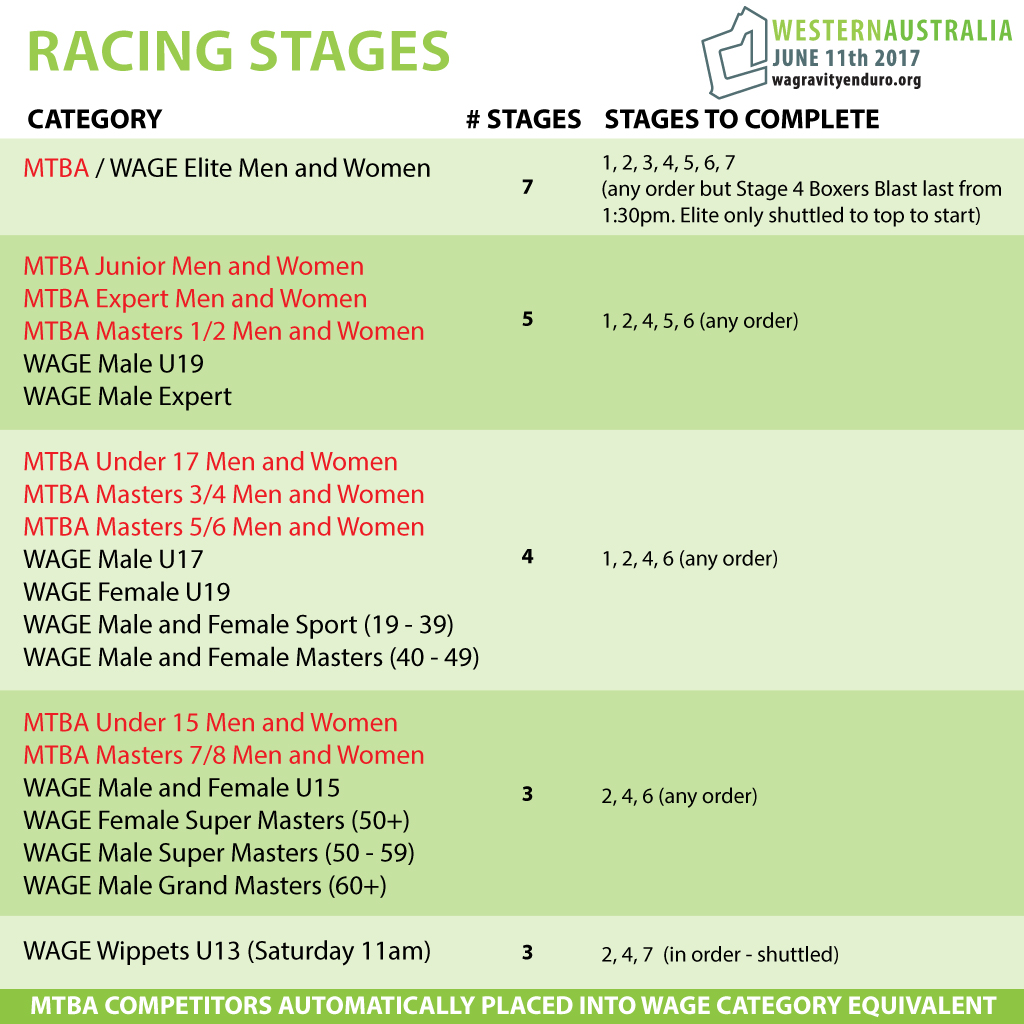 RACING STAGES

WESTERNAUSTRALIA
JUNE 11th 2017
wagravityenduro.org

| CATEGORY | # STAGES | STAGES TO COMPLETE |
|---|---|---|
| MTBA / WAGE Elite Men and Women | 7 | 1, 2, 3, 4, 5, 6, 7 (any order but Stage 4 Boxers Blast last from 1:30pm. Elite only shuttled to top to start) |
| MTBA Junior Men and Women MTBA Expert Men and Women MTBA Masters 1/2 Men and Women WAGE Male U19 WAGE Male Expert | 5 | 1, 2, 4, 5, 6 (any order) |
| MTBA Under 17 Men and Women MTBA Masters 3/4 Men and Women MTBA Masters 5/6 Men and Women WAGE Male U17 WAGE Female U19 WAGE Male and Female Sport (19 - 39) WAGE Male and Female Masters (40 - 49) | 4 | 1, 2, 4, 6 (any order) |
| MTBA Under 15 Men and Women MTBA Masters 7/8 Men and Women WAGE Male and Female U15 WAGE Female Super Masters (50+) WAGE Male Super Masters (50 - 59) WAGE Male Grand Masters (60+) | 3 | 2, 4, 6 (any order) |
| WAGE Wippets U13 (Saturday 11am) | 3 | 2, 4, 7 (in order - shuttled) |

MTBA COMPETITORS AUTOMATICALLY PLACED INTO WAGE CATEGORY EQUIVALENT